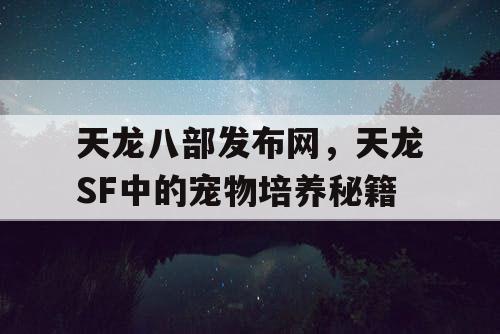 天龙八部发布网，天龙SF中的宠物培养秘籍